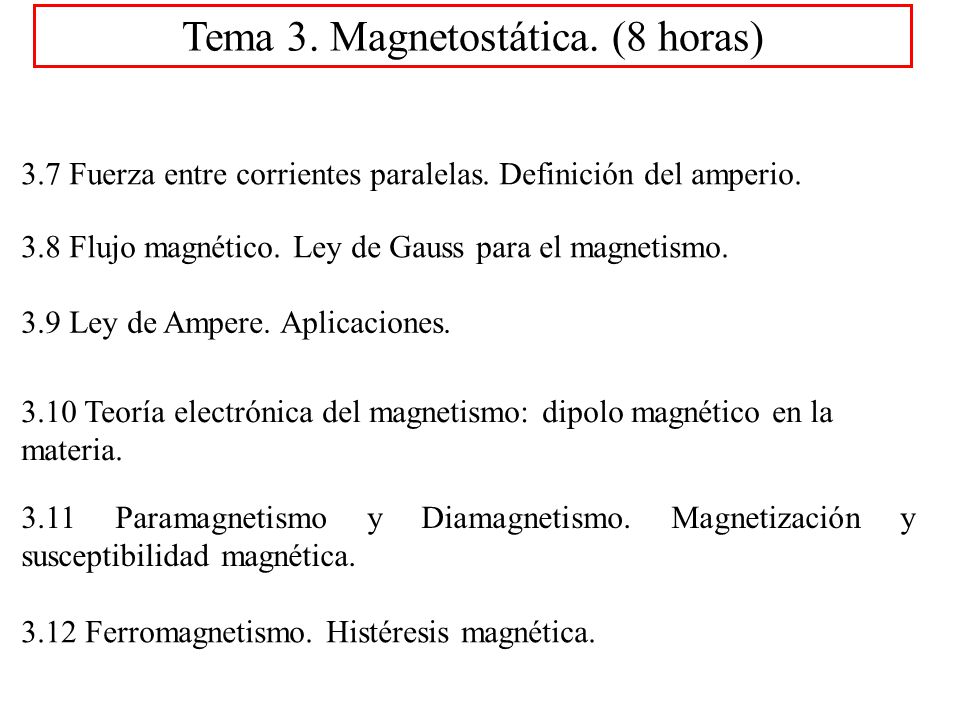 Tema 3. Magnetostática. (8 horas)

3.7 Fuerza entre corrientes paralelas. Definición del amperio.

3.8 Flujo magnético. Ley de Gauss para el magnetismo.

3.9 Ley de Ampere. Aplicaciones.

3.10 Teoría electrónica del magnetismo: dipolo magnético en la materia.

3.11 Paramagnetismo y Diamagnetismo. Magnetización y susceptibilidad magnética.

3.12 Ferromagnetismo. Histéresis magnética.